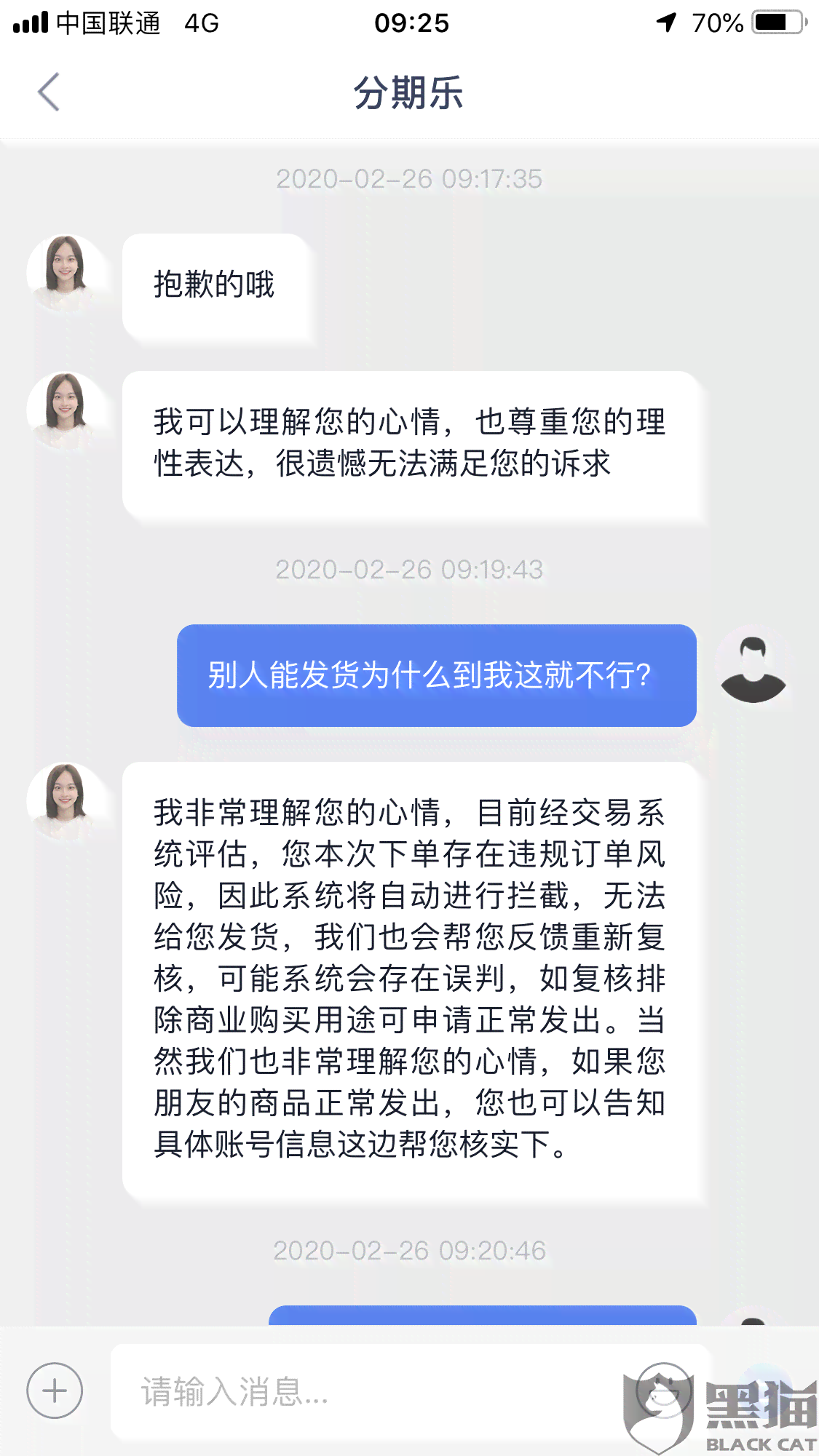 中国联通 4G 09:25 70%

分期乐

2020-02-26 09:17:35

抱歉的哦

我可以理解您的心情，也尊重您的理性表达，很遗憾无法满足您的诉求

2020-02-26 09:19:43

别人能发货为什么到我这就不行?

我非常理解您的心情，目前经交易系统评估，您本次下单存在违规订单风险，因此系统将自动进行拦截，无法给您发货，我们也会帮您反馈重新复核，可能系统会存在误判，如复核排除商业购买用途可申请正常发出。当然我们也非常理解您的心情，如果您朋友的商品正常发出，您也可以告知具体账号信息这边帮您核实下。

2020-02-26 09:20:46

请输入消息...

黑猫
BLACK CAT